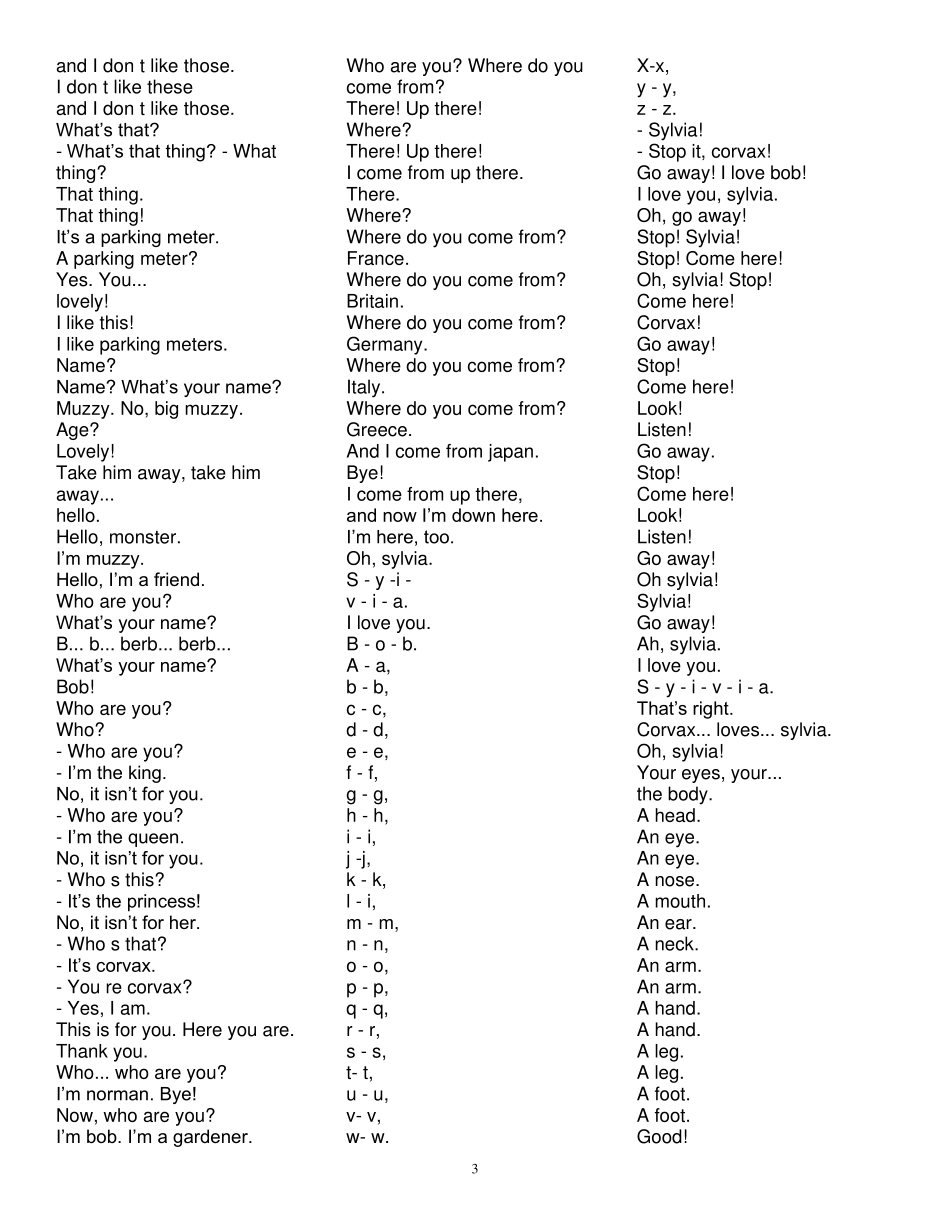 and I don t like those.
I don t like these
and I don t like those.
What's that?
- What's that thing? - What thing?
That thing.
That thing!
It's a parking meter.
A parking meter?
Yes. You...
lovely!
I like this!
I like parking meters.
Name?
Name? What's your name?
Muzzy. No, big muzzy.
Age?
Lovely!
Take him away, take him away...
hello.
Hello, monster.
I'm muzzy.
Hello, I'm a friend.
Who are you?
What's your name?
B... b... berb... berb...
What's your name?
Bob!
Who are you?
Who?
- Who are you?
- I'm the king.
No, it isn't for you.
- Who are you?
- I'm the queen.
No, it isn't for you.
- Who s this?
- It's the princess!
No, it isn't for her.
- Who s that?
- It's corvax.
- You re corvax?
- Yes, I am.
This is for you. Here you are.
Thank you.
Who... who are you?
I'm norman. Bye!
Now, who are you?
I'm bob. I'm a gardener.

Who are you? Where do you come from?
There! Up there!
Where?
There! Up there!
I come from up there.
There.
Where?
Where do you come from?
France.
Where do you come from?
Britain.
Where do you come from?
Germany.
Where do you come from?
Italy.
Where do you come from?
Greece.
And I come from japan.
Bye!
I come from up there,
and now I'm down here.
I'm here, too.
Oh, sylvia.
S - y -i -
v - i - a.
I love you.
B - o - b.
A - a,
b - b,
c - c,
d - d,
e - e,
f - f,
g - g,
h - h,
i - i,
j -j,
k - k,
l - i,
m - m,
n - n,
o - o,
p - p,
q - q,
r - r,
s - s,
t- t,
u - u,
v- v,
w- w.

X-x,
y - y,
z - z.
- Sylvia!
- Stop it, corvax!
Go away! I love bob!
I love you, sylvia.
Oh, go away!
Stop! Sylvia!
Stop! Come here!
Oh, sylvia! Stop!
Come here!
Corvax!
Go away!
Stop!
Come here!
Look!
Listen!
Go away.
Stop!
Come here!
Look!
Listen!
Go away!
Oh sylvia!
Sylvia!
Go away!
Ah, sylvia.
I love you.
S - y - i - v - i - a.
That's right.
Corvax... loves... sylvia.
Oh, sylvia!
Your eyes, your...
the body.
A head.
An eye.
An eye.
A nose.
A mouth.
An ear.
A neck.
An arm.
An arm.
A hand.
A hand.
A leg.
A leg.
A foot.
A foot.
Good!

3